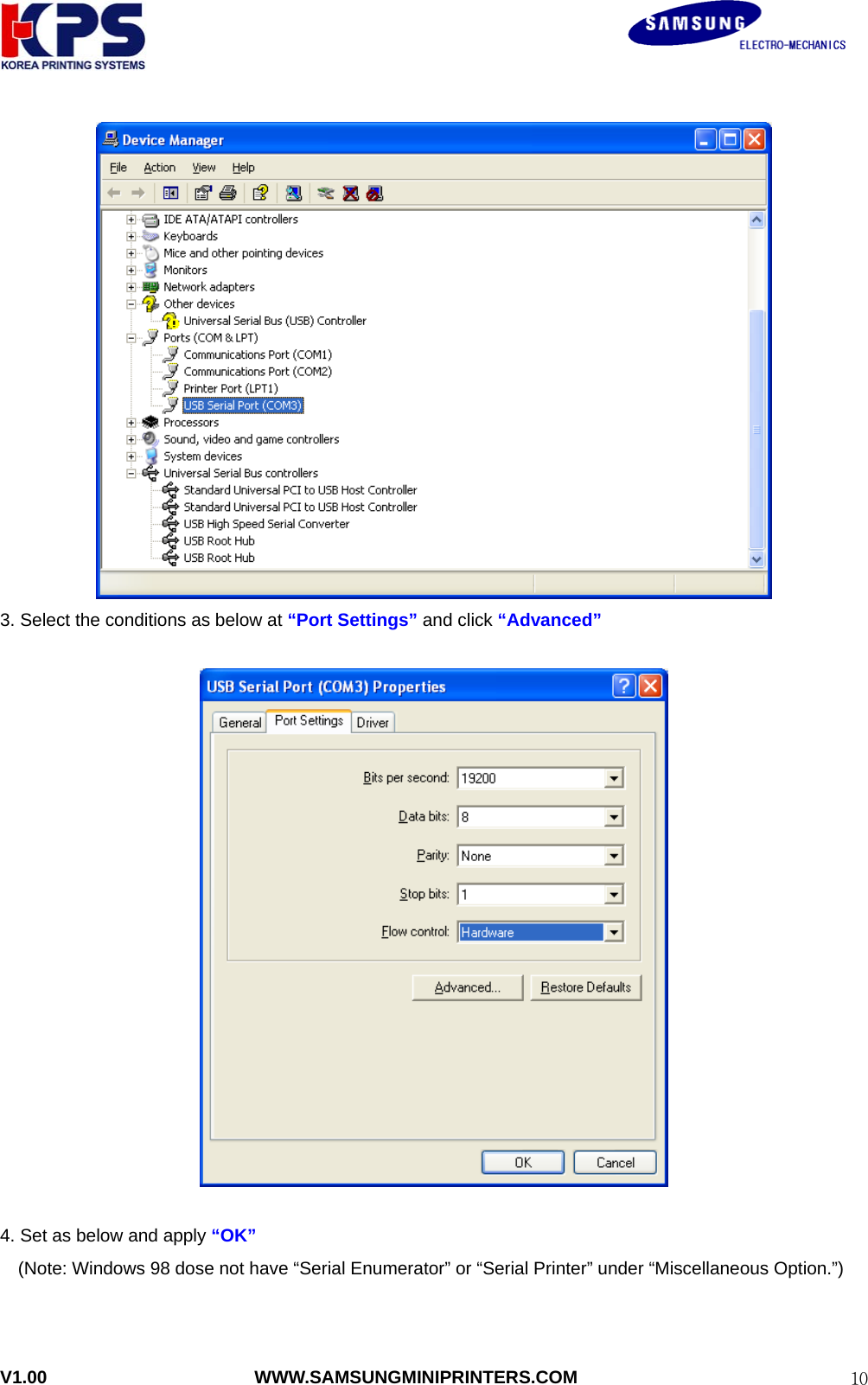 KPS
KOREA PRINTING SYSTEMS

SAMSUNG
ELECTRO-MECHANICS

Device Manager

File Action View Help

IDE ATA/ATAPI controllers
Keyboards
Mice and other pointing devices
Monitors
Network adapters
Other devices
Universal Serial Bus (USB) Controller
Ports (COM & LPT)
Communications Port (COM1)
Communications Port (COM2)
Printer Port (LPT1)
USB Serial Port (COM3)
Processors
Sound, video and game controllers
System devices
Universal Serial Bus controllers
Standard Universal PCI to USB Host Controller
Standard Universal PCI to USB Host Controller
USB High Speed Serial Converter
USB Root Hub
USB Root Hub

3. Select the conditions as below at “Port Settings” and click “Advanced”

USB Serial Port (COM3) Properties

General Port Settings Driver

Bits per second: 19200

Data bits: 8

Parity: None

Stop bits: 1

Flow control: Hardware

Advanced... Restore Defaults

OK Cancel

4. Set as below and apply “OK”

(Note: Windows 98 dose not have “Serial Enumerator” or “Serial Printer” under “Miscellaneous Option.”)

V1.00 WWW.SAMSUNGMINIPRINTERS.COM 10